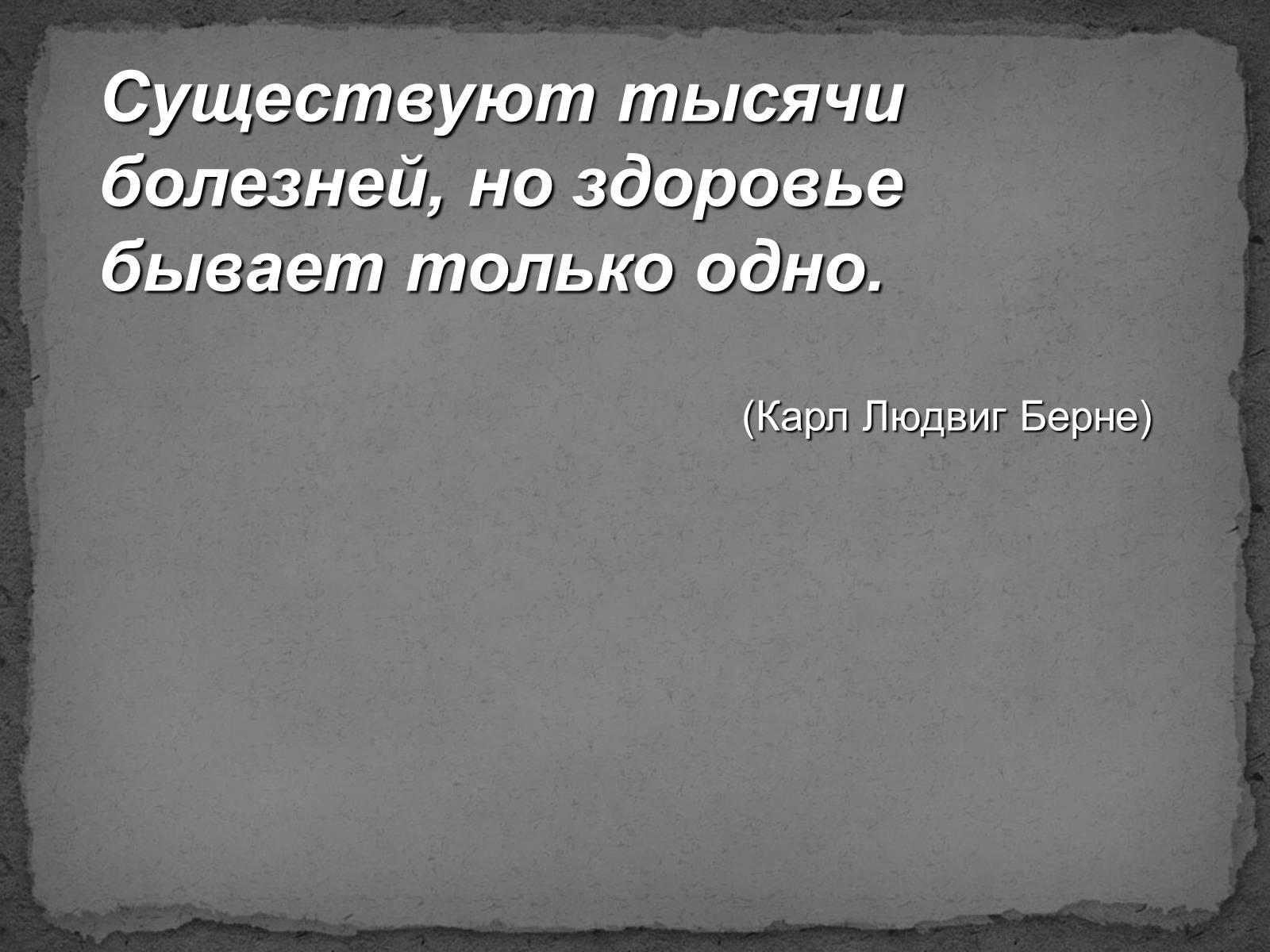 Существуют тысячи болезней, но здоровье бывает только одно.

(Карл Людвиг Берне)